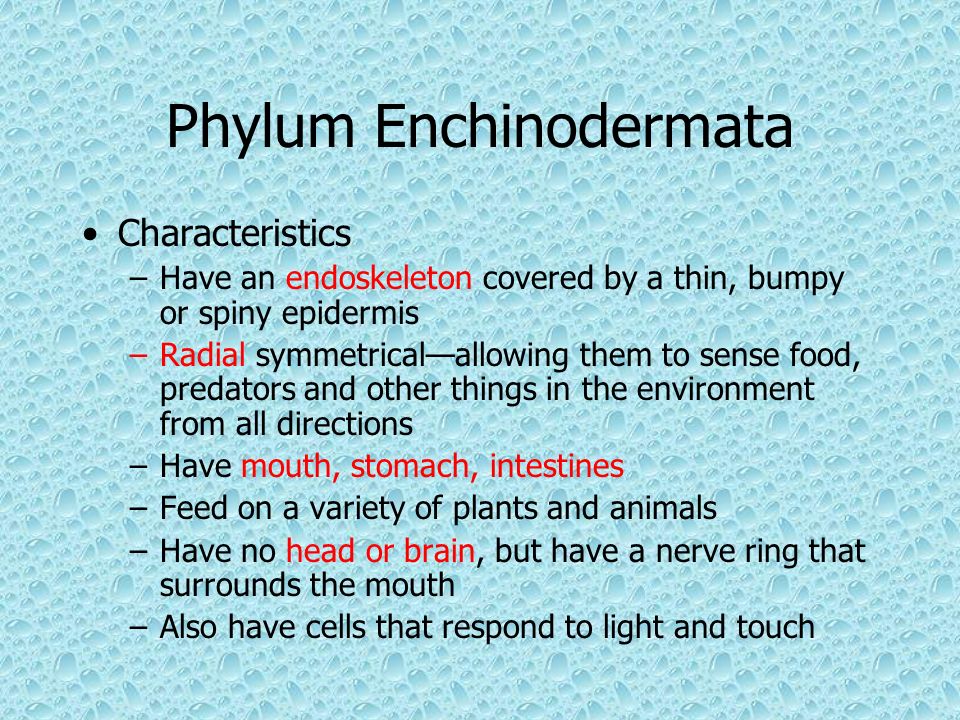 Phylum Enchinodermata

• Characteristics
– Have an endoskeleton covered by a thin, bumpy or spiny epidermis
– Radial symmetrical—allowing them to sense food, predators and other things in the environment from all directions
– Have mouth, stomach, intestines
– Feed on a variety of plants and animals
– Have no head or brain, but have a nerve ring that surrounds the mouth
– Also have cells that respond to light and touch